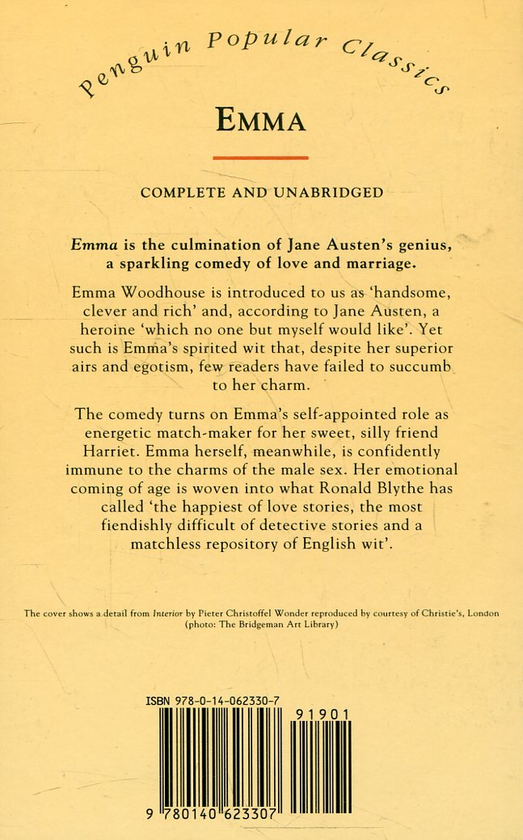 Penguin Popular Classics

EMMA

COMPLETE AND UNABRIDGED

Emma is the culmination of Jane Austen's genius, a sparkling comedy of love and marriage.

Emma Woodhouse is introduced to us as 'handsome, clever and rich' and, according to Jane Austen, a heroine 'which no one but myself would like'. Yet such is Emma's spirited wit that, despite her superior airs and egotism, few readers have failed to succumb to her charm.

The comedy turns on Emma's self-appointed role as energetic match-maker for her sweet, silly friend Harriet. Emma herself, meanwhile, is confidently immune to the charms of the male sex. Her emotional coming of age is woven into what Ronald Blythe has called 'the happiest of love stories, the most fiendishly difficult of detective stories and a matchless repository of English wit'.

The cover shows a detail from Interior by Pieter Christoffel Wonder reproduced by courtesy of Christie's, London (photo: The Bridgeman Art Library)

ISBN 978-0-14-062330-7

91901

9 780140 623307